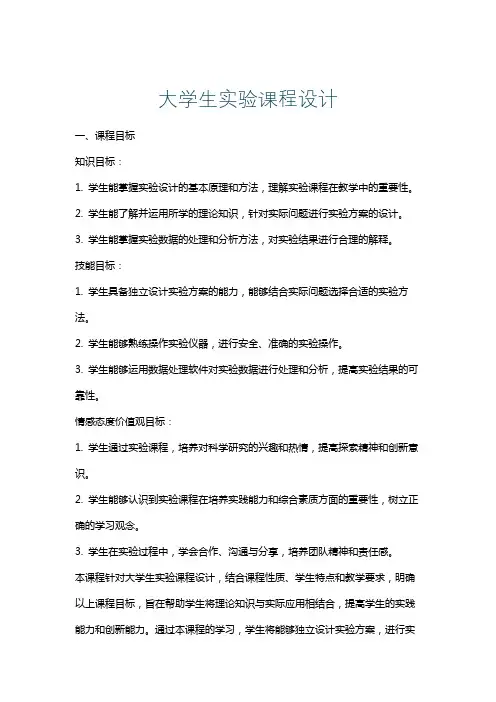 大学生实验课程设计

一、课程目标

知识目标：

1. 学生能掌握实验设计的基本原理和方法，理解实验课程在教学中的重要性。

2. 学生能了解并运用所学的理论知识，针对实际问题进行实验方案的设计。

3. 学生能掌握实验数据的处理和分析方法，对实验结果进行合理的解释。

技能目标：

1. 学生具备独立设计实验方案的能力，能够结合实际问题选择合适的实验方法。

2. 学生能够熟练操作实验仪器，进行安全、准确的实验操作。

3. 学生能够运用数据处理软件对实验数据进行处理和分析，提高实验结果的可靠性。

情感态度价值观目标：

1. 学生通过实验课程，培养对科学研究的兴趣和热情，提高探索精神和创新意识。

2. 学生能够认识到实验课程在培养实践能力和综合素质方面的重要性，树立正确的学习观念。

3. 学生在实验过程中，学会合作、沟通与分享，培养团队精神和责任感。

本课程针对大学生实验课程设计，结合课程性质、学生特点和教学要求，明确以上课程目标，旨在帮助学生将理论知识与实际应用相结合，提高学生的实践能力和创新能力。通过本课程的学习，学生将能够独立设计实验方案，进行实